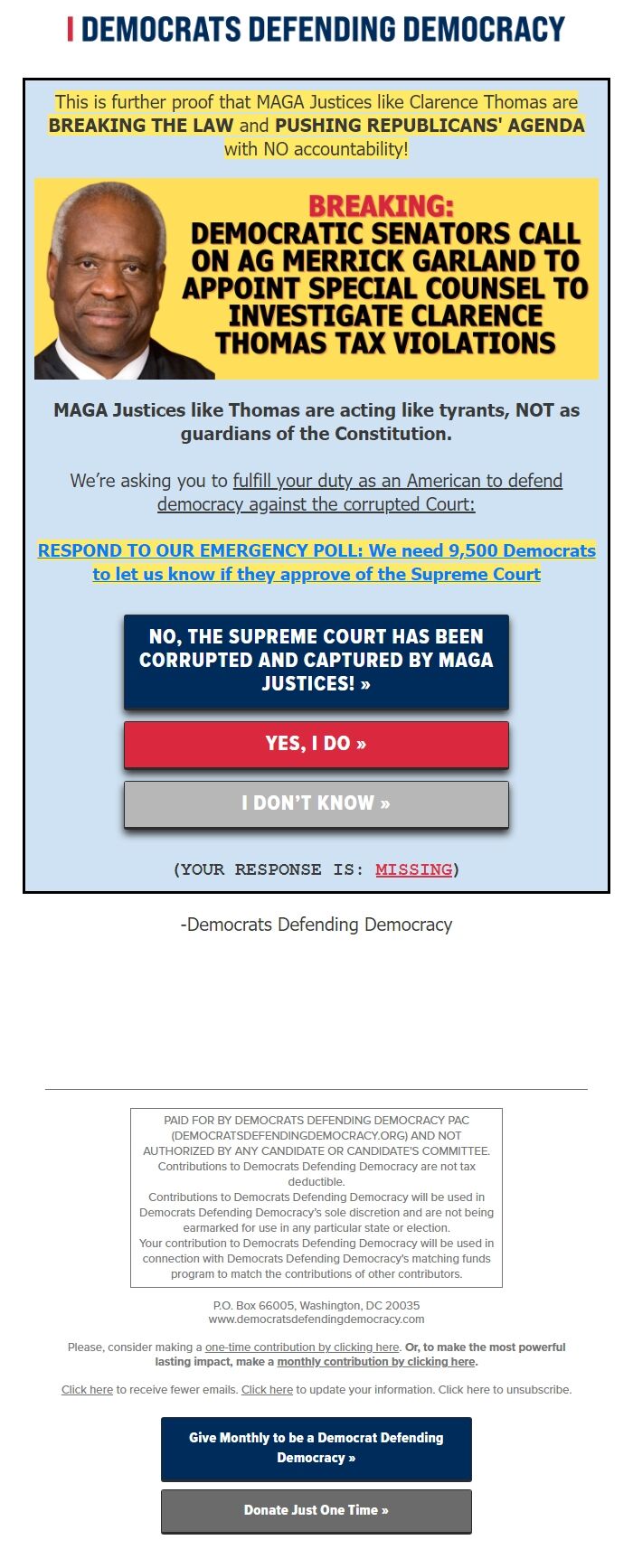 DEMOCRATS DEFENDING DEMOCRACY

This is further proof that MAGA Justices like Clarence Thomas are BREAKING THE LAW and PUSHING REPUBLICANS' AGENDA with NO accountability!

BREAKING: DEMOCRATIC SENATORS CALL ON AG MERRICK GARLAND TO APPOINT SPECIAL COUNSEL TO INVESTIGATE CLARENCE THOMAS TAX VIOLATIONS

MAGA Justices like Thomas are acting like tyrants, NOT as guardians of the Constitution.

We're asking you to fulfill your duty as an American to defend democracy against the corrupted Court:

RESPOND TO OUR EMERGENCY POLL: We need 9,500 Democrats to let us know if they approve of the Supreme Court

NO, THE SUPREME COURT HAS BEEN CORRUPTED AND CAPTURED BY MAGA JUSTICES! »

YES, I DO »

I DON'T KNOW »

(YOUR RESPONSE IS: MISSING)

-Democrats Defending Democracy

PAID FOR BY DEMOCRATS DEFENDING DEMOCRACY PAC (DEMOCRATSDEFENDINGDEMOCRACY.ORG) AND NOT AUTHORIZED BY ANY CANDIDATE OR CANDIDATE'S COMMITTEE. Contributions to Democrats Defending Democracy are not tax deductible.
Contributions to Democrats Defending Democracy will be used in Democrats Defending Democracy's sole discretion and are not being earmarked for use in any particular state or election.
Your contribution to Democrats Defending Democracy will be used in connection with Democrats Defending Democracy's matching funds program to match the contributions of other contributors.

P.O. Box 66005, Washington, DC 20035
www.democratsdefendingdemocracy.com

Please, consider making a one-time contribution by clicking here. Or, to make the most powerful lasting impact, make a monthly contribution by clicking here.

Click here to receive fewer emails. Click here to update your information. Click here to unsubscribe.

Give Monthly to be a Democrat Defending Democracy »

Donate Just One Time »